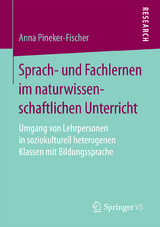 RESEARCH

Anna Pineker-Fischer

Sprach- und Fachlernen im naturwissenschaftlichen Unterricht

Umgang von Lehrpersonen in soziokulturell heterogenen Klassen mit Bildungssprache

Springer VS